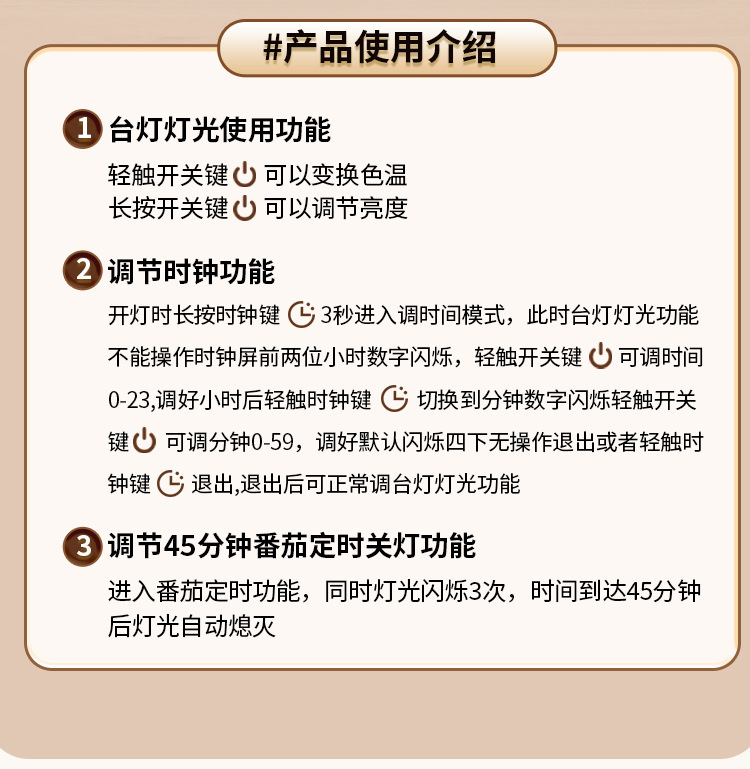 #产品使用介绍

1 台灯灯光使用功能
轻触开关键 可以变换色温
长按开关键 可以调节亮度

2 调节时钟功能
开灯时长按时钟键 3秒进入调时间模式，此时台灯灯光功能不能操作时钟屏前两位小时数字闪烁，轻触开关键 可调时间0-23,调好小时后轻触时钟键 切换到分钟数字闪烁轻触开关键 可调分钟0-59，调好默认闪烁四下无操作退出或者轻触时钟键 退出,退出后可正常调台灯灯光功能

3 调节45分钟番茄定时关灯功能
进入番茄定时功能，同时灯光闪烁3次，时间到达45分钟后灯光自动熄灭